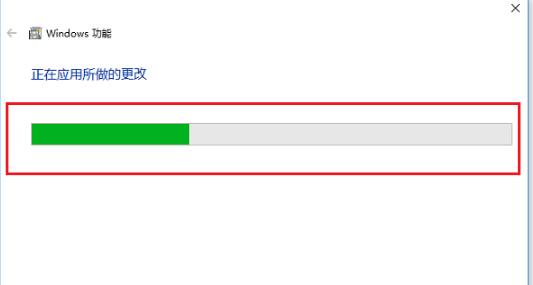 Windows 功能

正在应用所做的更改